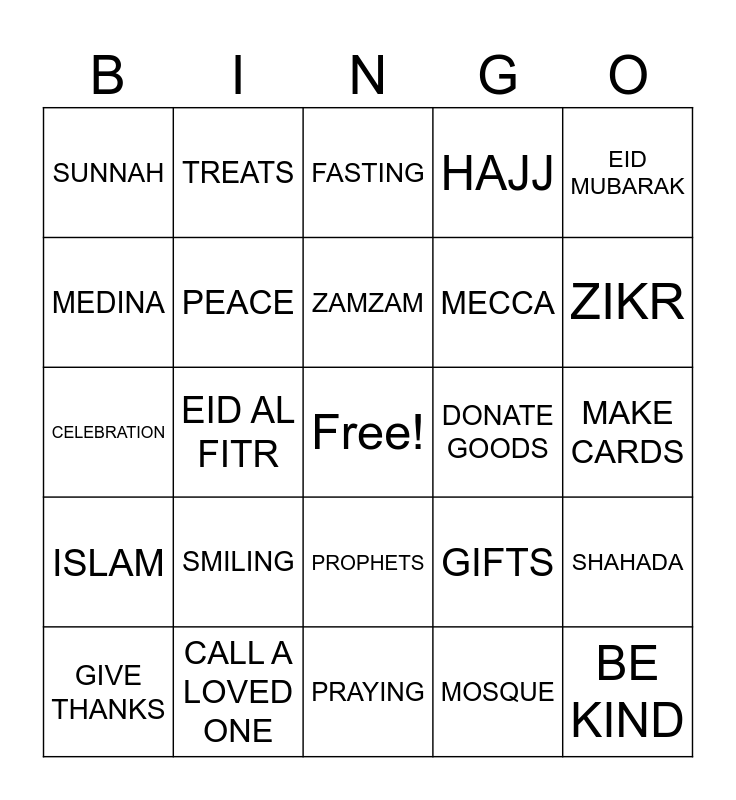 | B | I | N | G | O |
|---|---|---|---|---|
| SUNNAH | TREATS | FASTING | HAJJ | EID MUBARAK |
| MEDINA | PEACE | ZAMZAM | MECCA | ZIKR |
| CELEBRATION | EID AL FITR | Free! | DONATE GOODS | MAKE CARDS |
| ISLAM | SMILING | PROPHETS | GIFTS | SHAHADA |
| GIVE THANKS | CALL A LOVED ONE | PRAYING | MOSQUE | BE KIND |